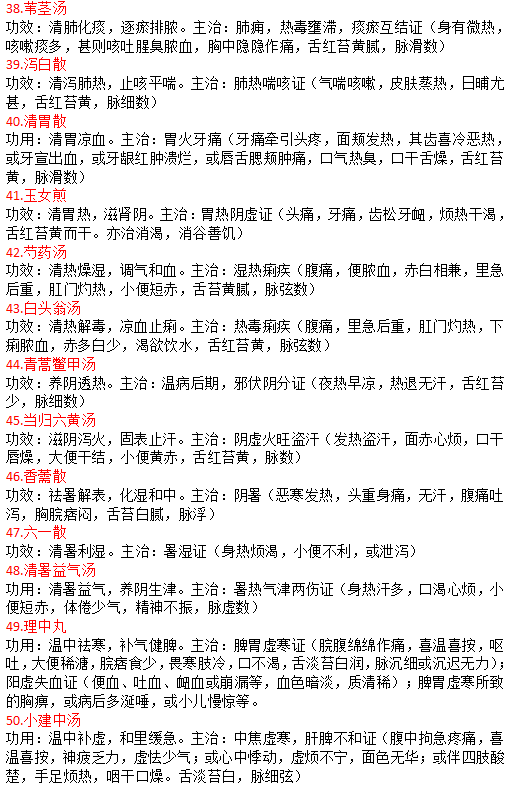 38.苇茎汤
功效：清肺化痰，逐瘀排脓。主治：肺痈，热毒壅滞，痰瘀互结证（身有微热，咳嗽痰多，甚则咳吐腥臭脓血，胸中隐隐作痛，舌红苔黄腻，脉滑数）
39.泻白散
功效：清泻肺热，止咳平喘。主治：肺热喘咳证（气喘咳嗽，皮肤蒸热，日晡尤甚，舌红苔黄，脉细数）
40.清胃散
功用：清胃凉血。主治：胃火牙痛（牙痛牵引头疼，面颊发热，其齿喜冷恶热，或牙宣出血，或牙龈红肿溃烂，或唇舌腮颊肿痛，口气热臭，口干舌燥，舌红苔黄，脉滑数）
41.玉女煎
功效：清胃热，滋肾阴。主治：胃热阴虚证（头痛，牙痛，齿松牙衄，烦热干渴，舌红苔黄而干。亦治消渴，消谷善饥）
42.芍药汤
功效：清热燥湿，调气和血。主治：湿热痢疾（腹痛，便脓血，赤白相兼，里急后重，肛门灼热，小便短赤，舌苔黄腻，脉弦数）
43.白头翁汤
功效：清热解毒，凉血止痢。主治：热毒痢疾（腹痛，里急后重，肛门灼热，下痢脓血，赤多白少，渴欲饮水，舌红苔黄，脉弦数）
44.青蒿鳖甲汤
功效：养阴透热。主治：温病后期，邪伏阴分证（夜热早凉，热退无汗，舌红苔少，脉细数）
45.当归六黄汤
功效：滋阴泻火，固表止汗。主治：阴虚火旺盗汗（发热盗汗，面赤心烦，口干唇燥，大便干结，小便黄赤，舌红苔黄，脉数）
46.香薷散
功效：祛暑解表，化湿和中。主治：阴暑（恶寒发热，头重身痛，无汗，腹痛吐泻，胸脘痞闷，舌苔白腻，脉浮）
47.六一散
功效：清暑利湿。主治：暑湿证（身热烦渴，小便不利，或泄泻）
48.清暑益气汤
功用：清暑益气，养阴生津。主治：暑热气津两伤证（身热汗多，口渴心烦，小便短赤，体倦少气，精神不振，脉虚数）
49.理中丸
功用：温中祛寒，补气健脾。主治：脾胃虚寒证（脘腹绵绵作痛，喜温喜按，呕吐，大便稀溏，脘痞食少，畏寒肢冷，口不渴，舌淡苔白润，脉沉细或沉迟无力）；阳虚失血证（便血、吐血、衄血或崩漏等，血色暗淡，质清稀）；脾胃虚寒所致的胸痹，或病后多涎唾，或小儿慢惊等。
50.小建中汤
功用：温中补虚，和里缓急。主治：中焦虚寒，肝脾不和证（腹中拘急疼痛，喜温喜按，神疲乏力，虚怯少气；或心中悸动，虚烦不宁，面色无华；或伴四肢酸楚，手足烦热，咽干口燥。舌淡苔白，脉细弦）